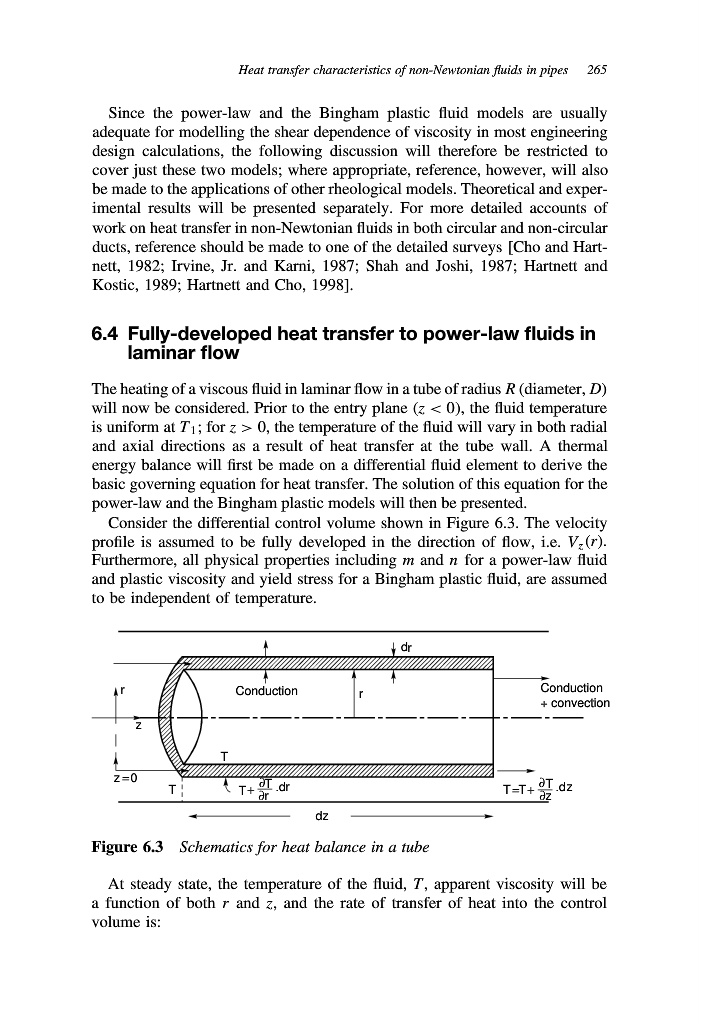 Heat transfer characteristics of non-Newtonian fluids in pipes 265

Since the power-law and the Bingham plastic fluid models are usually adequate for modelling the shear dependence of viscosity in most engineering design calculations, the following discussion will therefore be restricted to cover just these two models; where appropriate, reference, however, will also be made to the applications of other rheological models. Theoretical and experimental results will be presented separately. For more detailed accounts of work on heat transfer in non-Newtonian fluids in both circular and non-circular ducts, reference should be made to one of the detailed surveys [Cho and Hartnett, 1982; Irvine, Jr. and Karni, 1987; Shah and Joshi, 1987; Hartnett and Kostic, 1989; Hartnett and Cho, 1998].

6.4 Fully-developed heat transfer to power-law fluids in laminar flow

The heating of a viscous fluid in laminar flow in a tube of radius $R$ (diameter, $D$) will now be considered. Prior to the entry plane ($z < 0$), the fluid temperature is uniform at $T_1$; for $z > 0$, the temperature of the fluid will vary in both radial and axial directions as a result of heat transfer at the tube wall. A thermal energy balance will first be made on a differential fluid element to derive the basic governing equation for heat transfer. The solution of this equation for the power-law and the Bingham plastic models will then be presented.

Consider the differential control volume shown in Figure 6.3. The velocity profile is assumed to be fully developed in the direction of flow, i.e. $V_z(r)$. Furthermore, all physical properties including $m$ and $n$ for a power-law fluid and plastic viscosity and yield stress for a Bingham plastic fluid, are assumed to be independent of temperature.

dr
r
Conduction
r
Conduction + convection
z
T
z=0
T
$T+\frac{\partial T}{\partial r}.dr$
$T=T+\frac{\partial T}{\partial z}.dz$
dz

Figure 6.3 Schematics for heat balance in a tube

At steady state, the temperature of the fluid, $T$, apparent viscosity will be a function of both $r$ and $z$, and the rate of transfer of heat into the control volume is: